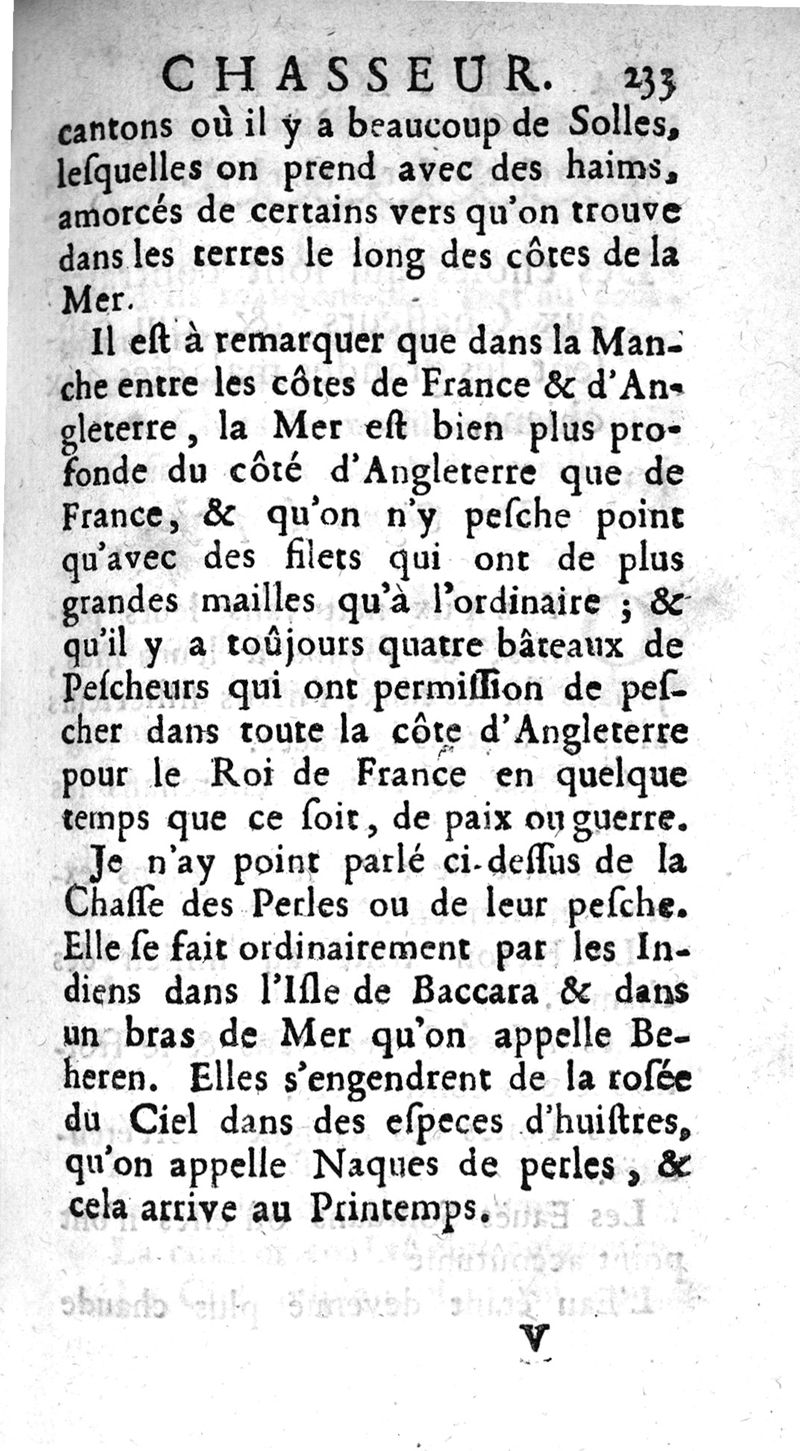 CHASSEUR. 233

cantons où il y a beaucoup de Solles, lesquelles on prend avec des haims, amorcés de certains vers qu'on trouve dans les terres le long des côtes de la Mer.

Il est à remarquer que dans la Manche entre les côtes de France & d'Angleterre, la Mer est bien plus profonde du côté d'Angleterre que de France, & qu'on n'y pesche point qu'avec des filets qui ont de plus grandes mailles qu'à l'ordinaire ; & qu'il y a toûjours quatre bâteaux de Pescheurs qui ont permission de pescher dans toute la côte d'Angleterre pour le Roi de France en quelque temps que ce soit, de paix ou guerre.

Je n'ay point parlé ci-dessus de la Chasse des Perles ou de leur pesche. Elle se fait ordinairement par les Indiens dans l'Isle de Baccara & dans un bras de Mer qu'on appelle Beheren. Elles s'engendrent de la rosée du Ciel dans des especes d'huistres, qu'on appelle Naques de perles, & cela arrive au Printemps.

V